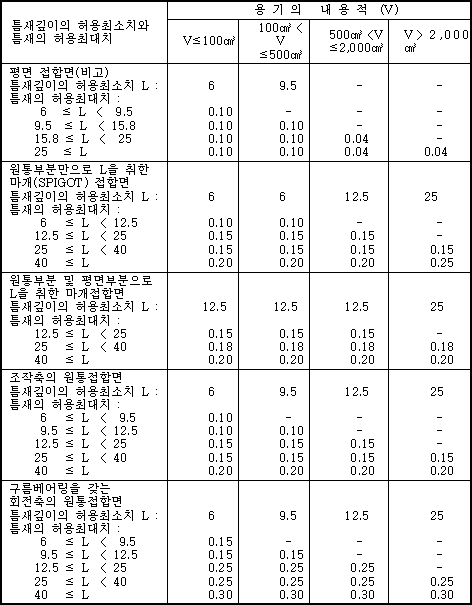 | 틈새깊이의 허용최소치와 틈새의 허용최대치 | 용 기 의 내 용 적 (V) | | | |
|---|---|---|---|---|
| | V≤100㎤ | 100㎤ < V ≤500㎤ | 500㎤ <V ≤2,000㎤ | V > 2,000 ㎤ |
| 평면 접합면(비고) | | | | |
| 틈새깊이의 허용최소치 L : | 6 | 9.5 | - | - |
| 틈새의 허용최대치 : | | | | |
| 6 ≤ L < 9.5 | 0.10 | - | - | - |
| 9.5 ≤ L < 15.8 | 0.10 | 0.10 | - | - |
| 15.8 ≤ L < 25 | 0.10 | 0.10 | 0.04 | - |
| 25 ≤ L | 0.10 | 0.10 | 0.04 | 0.04 |
| 원통부분만으로 L을 취한 마개(SPIGOT) 접합면 | | | | |
| 틈새깊이의 허용최소치 L : | 6 | 6 | 12.5 | 25 |
| 틈새의 허용최대치 : | | | | |
| 6 ≤ L < 12.5 | 0.10 | 0.10 | - | - |
| 12.5 ≤ L < 25 | 0.15 | 0.15 | 0.15 | - |
| 25 ≤ L < 40 | 0.15 | 0.15 | 0.15 | 0.15 |
| 40 ≤ L | 0.20 | 0.20 | 0.20 | 0.25 |
| 원통부분 및 평면부분으로 L을 취한 마개접합면 | | | | |
| 틈새깊이의 허용최소치 L : | 12.5 | 12.5 | 12.5 | 25 |
| 틈새의 허용최대치 : | | | | |
| 12.5 ≤ L < 25 | 0.15 | 0.15 | 0.15 | - |
| 25 ≤ L < 40 | 0.18 | 0.18 | 0.18 | 0.18 |
| 40 ≤ L | 0.20 | 0.20 | 0.20 | 0.20 |
| 조작축의 원통접합면 | | | | |
| 틈새깊이의 허용최소치 L : | 6 | 9.5 | 12.5 | 25 |
| 틈새의 허용최대치 : | | | | |
| 6 ≤ L < 9.5 | 0.10 | - | - | - |
| 9.5 ≤ L < 12.5 | 0.10 | 0.10 | - | - |
| 12.5 ≤ L < 25 | 0.15 | 0.15 | 0.15 | - |
| 25 ≤ L < 40 | 0.15 | 0.15 | 0.15 | 0.15 |
| 40 ≤ L | 0.20 | 0.20 | 0.20 | 0.20 |
| 구름베어링을 갖는 회전축의 원통접합면 | | | | |
| 틈새깊이의 허용최소치 L : | 6 | 9.5 | 12.5 | 25 |
| 틈새의 허용최대치 : | | | | |
| 6 ≤ L < 9.5 | 0.15 | - | - | - |
| 9.5 ≤ L < 12.5 | 0.15 | 0.15 | - | - |
| 12.5 ≤ L < 25 | 0.25 | 0.25 | 0.25 | - |
| 25 ≤ L < 40 | 0.25 | 0.25 | 0.25 | 0.25 |
| 40 ≤ L | 0.30 | 0.30 | 0.30 | 0.30 |